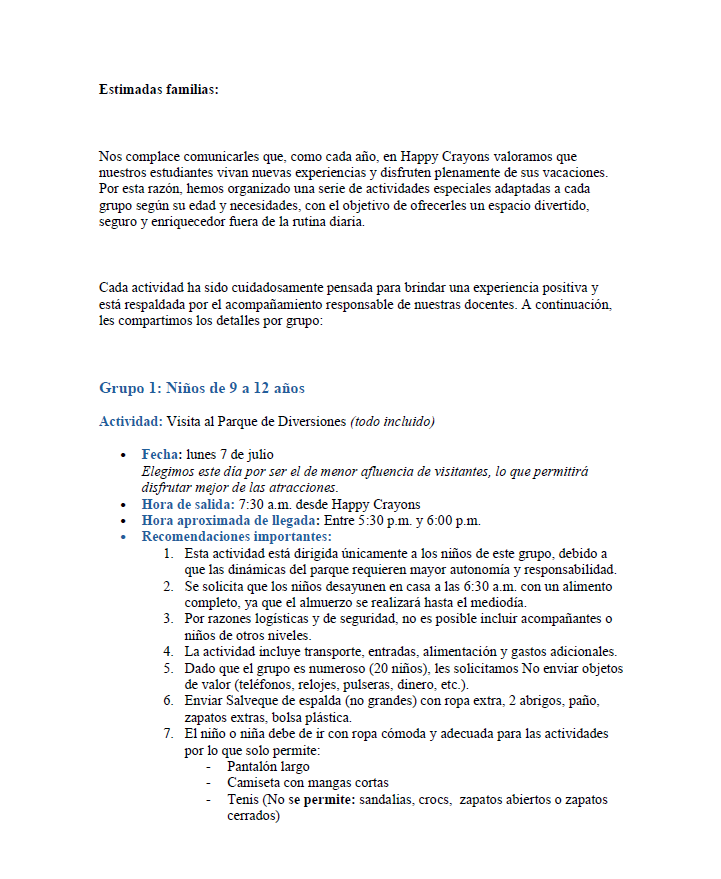 Estimadas familias:

Nos complace comunicarles que, como cada año, en Happy Crayons valoramos que nuestros estudiantes vivan nuevas experiencias y disfruten plenamente de sus vacaciones. Por esta razón, hemos organizado una serie de actividades especiales adaptadas a cada grupo según su edad y necesidades, con el objetivo de ofrecerles un espacio divertido, seguro y enriquecedor fuera de la rutina diaria.

Cada actividad ha sido cuidadosamente pensada para brindar una experiencia positiva y está respaldada por el acompañamiento responsable de nuestras docentes. A continuación, les compartimos los detalles por grupo:

Grupo 1: Niños de 9 a 12 años

Actividad: Visita al Parque de Diversiones (todo incluido)

• Fecha: lunes 7 de julio
Elegimos este día por ser el de menor afluencia de visitantes, lo que permitirá disfrutar mejor de las atracciones.
• Hora de salida: 7:30 a.m. desde Happy Crayons
• Hora aproximada de llegada: Entre 5:30 p.m. y 6:00 p.m.
• Recomendaciones importantes:
1. Esta actividad está dirigida únicamente a los niños de este grupo, debido a que las dinámicas del parque requieren mayor autonomía y responsabilidad.
2. Se solicita que los niños desayunen en casa a las 6:30 a.m. con un alimento completo, ya que el almuerzo se realizará hasta el mediodía.
3. Por razones logísticas y de seguridad, no es posible incluir acompañantes o niños de otros niveles.
4. La actividad incluye transporte, entradas, alimentación y gastos adicionales.
5. Dado que el grupo es numeroso (20 niños), les solicitamos No enviar objetos de valor (teléfonos, relojes, pulseras, dinero, etc.).
6. Enviar Salveque de espalda (no grandes) con ropa extra, 2 abrigos, paño, zapatos extras, bolsa plástica.
7. El niño o niña debe de ir con ropa cómoda y adecuada para las actividades por lo que solo permite:
- Pantalón largo
- Camiseta con mangas cortas
- Tenis (No se permite: sandalias, crocs, zapatos abiertos o zapatos cerrados)